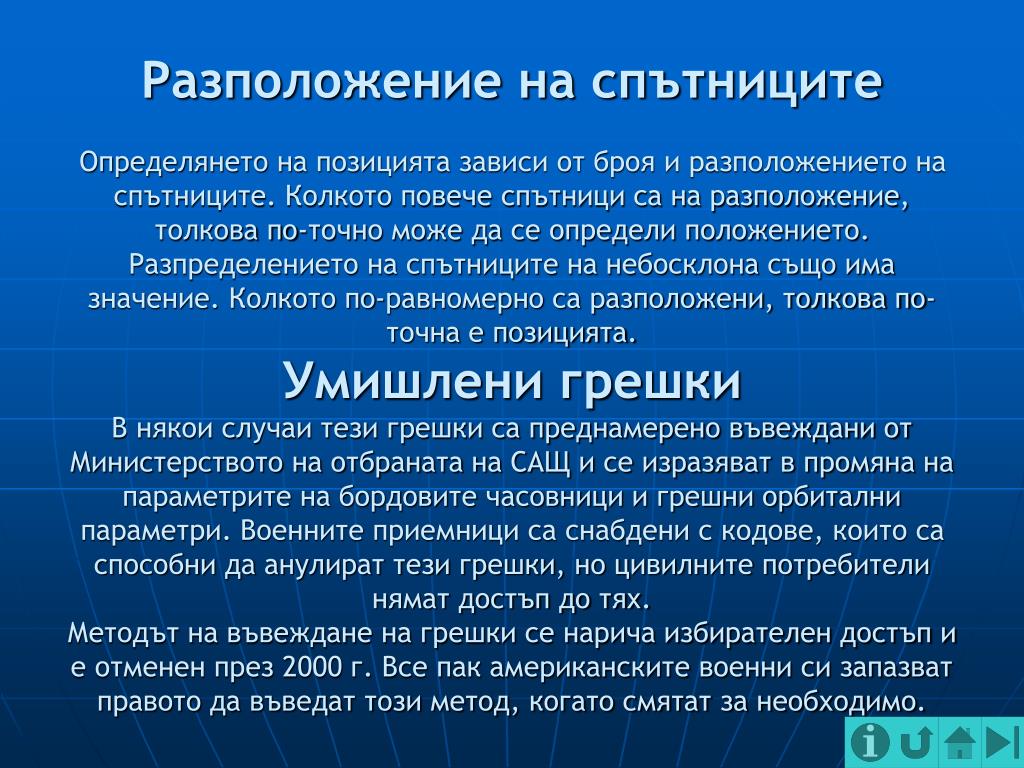 Разположение на спътниците

Определянето на позицията зависи от броя и разположението на спътниците. Колкото повече спътници са на разположение, толкова по-точно може да се определи положението. Разпределението на спътниците на небосклона също има значение. Колкото по-равномерно са разположени, толкова по-точна е позицията.

Умишлени грешки

В някои случаи тези грешки са преднамерено въвеждани от Министерството на отбраната на САЩ и се изразяват в промяна на параметрите на бордовите часовници и грешни орбитални параметри. Военните приемници са снабдени с кодове, които са способни да анулират тези грешки, но цивилните потребители нямат достъп до тях.
Методът на въвеждане на грешки се нарича избирателен достъп и е отменен през 2000 г. Все пак американските военни си запазват правото да въведат този метод, когато смятат за необходимо.